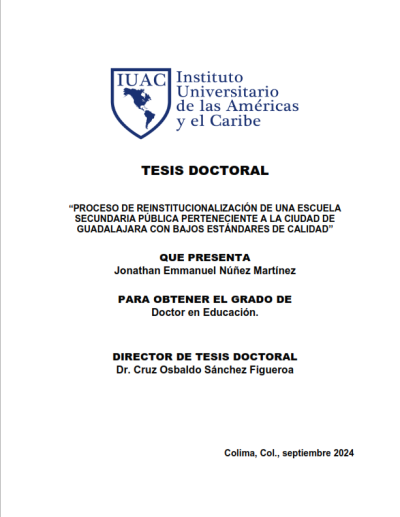 IUAC Instituto Universitario de las Américas y el Caribe

TESIS DOCTORAL

“PROCESO DE REINSTITUCIONALIZACIÓN DE UNA ESCUELA SECUNDARIA PÚBLICA PERTENECIENTE A LA CIUDAD DE GUADALAJARA CON BAJOS ESTÁNDARES DE CALIDAD”

QUE PRESENTA
Jonathan Emmanuel Núñez Martínez

PARA OBTENER EL GRADO DE
Doctor en Educación.

DIRECTOR DE TESIS DOCTORAL
Dr. Cruz Osbaldo Sánchez Figueroa

Colima, Col., septiembre 2024